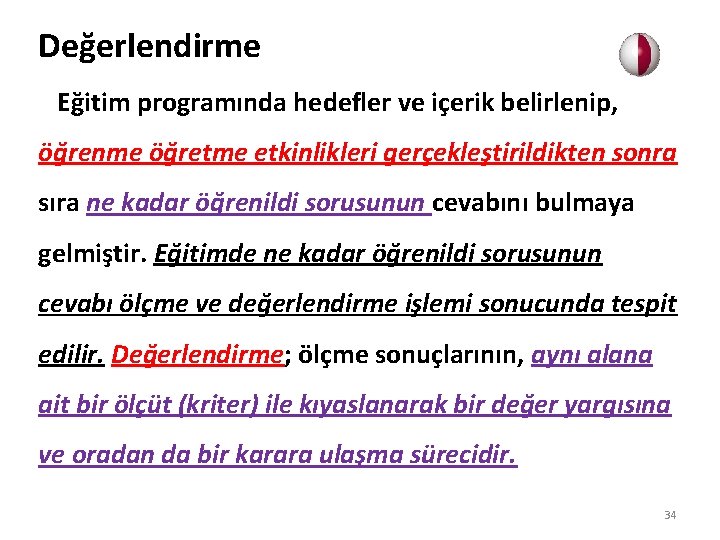 Değerlendirme

Eğitim programında hedefler ve içerik belirlenip, öğrenme öğretme etkinlikleri gerçekleştirildikten sonra sıra ne kadar öğrenildi sorusunun cevabını bulmaya gelmiştir. Eğitimde ne kadar öğrenildi sorusunun cevabı ölçme ve değerlendirme işlemi sonucunda tespit edilir. Değerlendirme; ölçme sonuçlarının, aynı alana ait bir ölçüt (kriter) ile kıyaslanarak bir değer yargısına ve oradan da bir karara ulaşma sürecidir.

34